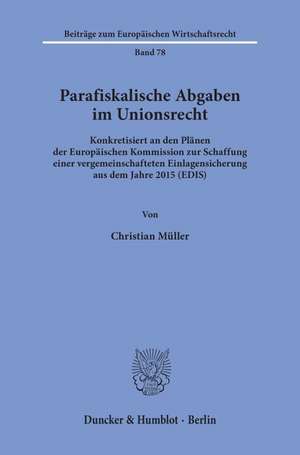 Beiträge zum Europäischen Wirtschaftsrecht

Band 78

Parafiskalische Abgaben im Unionsrecht

Konkretisiert an den Plänen der Europäischen Kommission zur Schaffung einer vergemeinschafteten Einlagensicherung aus dem Jahre 2015 (EDIS)

Von

Christian Müller

Duncker & Humblot · Berlin